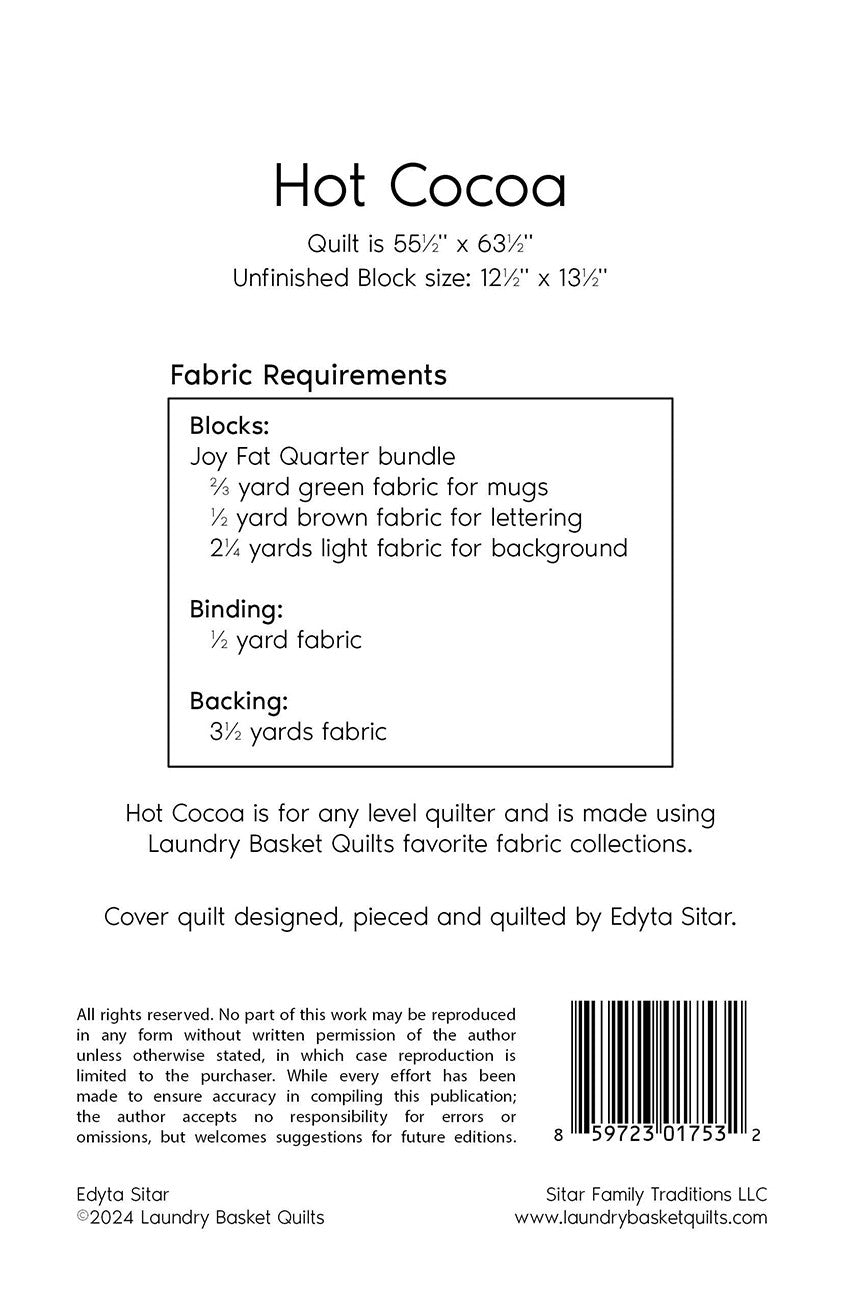 Hot Cocoa

Quilt is 55½" x 63½"
Unfinished Block size: 12½" x 13½"

Fabric Requirements

Blocks:
Joy Fat Quarter bundle
⅔ yard green fabric for mugs
½ yard brown fabric for lettering
2¼ yards light fabric for background

Binding:
½ yard fabric

Backing:
3½ yards fabric

Hot Cocoa is for any level quilter and is made using Laundry Basket Quilts favorite fabric collections.

Cover quilt designed, pieced and quilted by Edyta Sitar.

All rights reserved. No part of this work may be reproduced in any form without written permission of the author unless otherwise stated, in which case reproduction is limited to the purchaser. While every effort has been made to ensure accuracy in compiling this publication; the author accepts no responsibility for errors or omissions, but welcomes suggestions for future editions.

8 59723 01753 2

Edyta Sitar
©2024 Laundry Basket Quilts

Sitar Family Traditions LLC
www.laundrybasketquilts.com